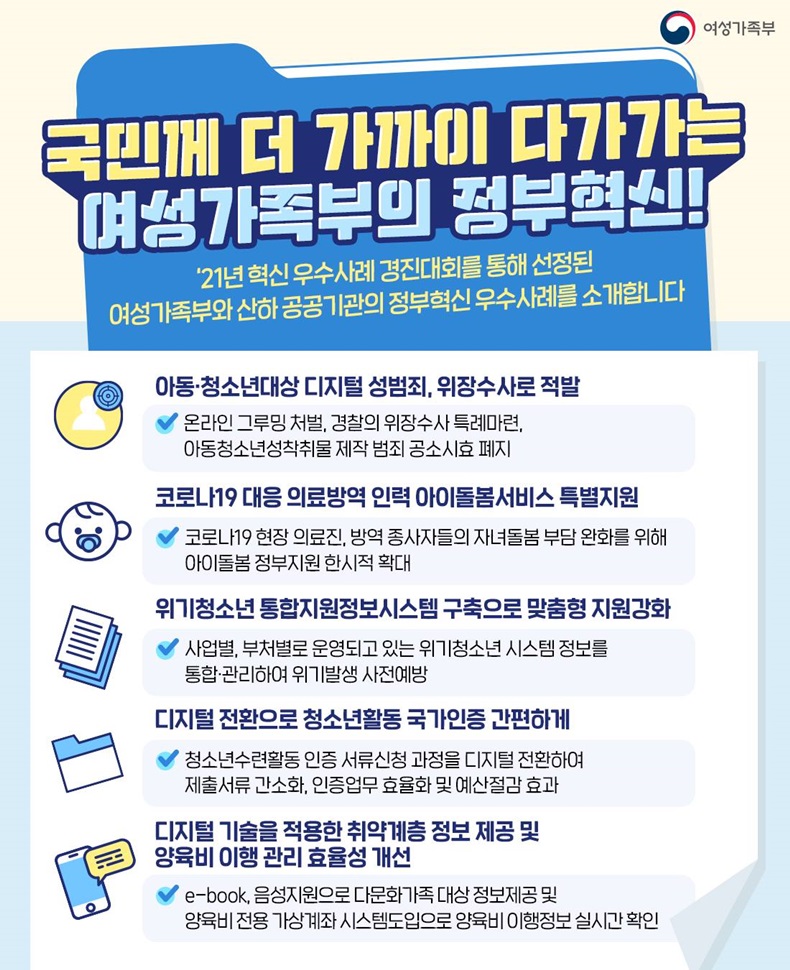 여성가족부

국민께 더 가까이 다가가는 여성가족부의 정부혁신!

'21년 혁신 우수사례 경진대회를 통해 선정된 여성가족부와 산하 공공기관의 정부혁신 우수사례를 소개합니다

아동·청소년대상 디지털 성범죄, 위장수사로 적발

온라인 그루밍 처벌, 경찰의 위장수사 특례마련, 아동청소년성착취물 제작 범죄 공소시효 폐지

코로나19 대응 의료방역 인력 아이돌봄서비스 특별지원

코로나19 현장 의료진, 방역 종사자들의 자녀돌봄 부담 완화를 위해 아이돌봄 정부지원 한시적 확대

위기청소년 통합지원정보시스템 구축으로 맞춤형 지원강화

사업별, 부처별로 운영되고 있는 위기청소년 시스템 정보를 통합·관리하여 위기발생 사전예방

디지털 전환으로 청소년활동 국가인증 간편하게

청소년수련활동 인증 서류신청 과정을 디지털 전환하여 제출서류 간소화, 인증업무 효율화 및 예산절감 효과

디지털 기술을 적용한 취약계층 정보 제공 및 양육비 이행 관리 효율성 개선

e-book, 음성지원으로 다문화가족 대상 정보제공 및 양육비 전용 가상계좌 시스템도입으로 양육비 이행정보 실시간 확인